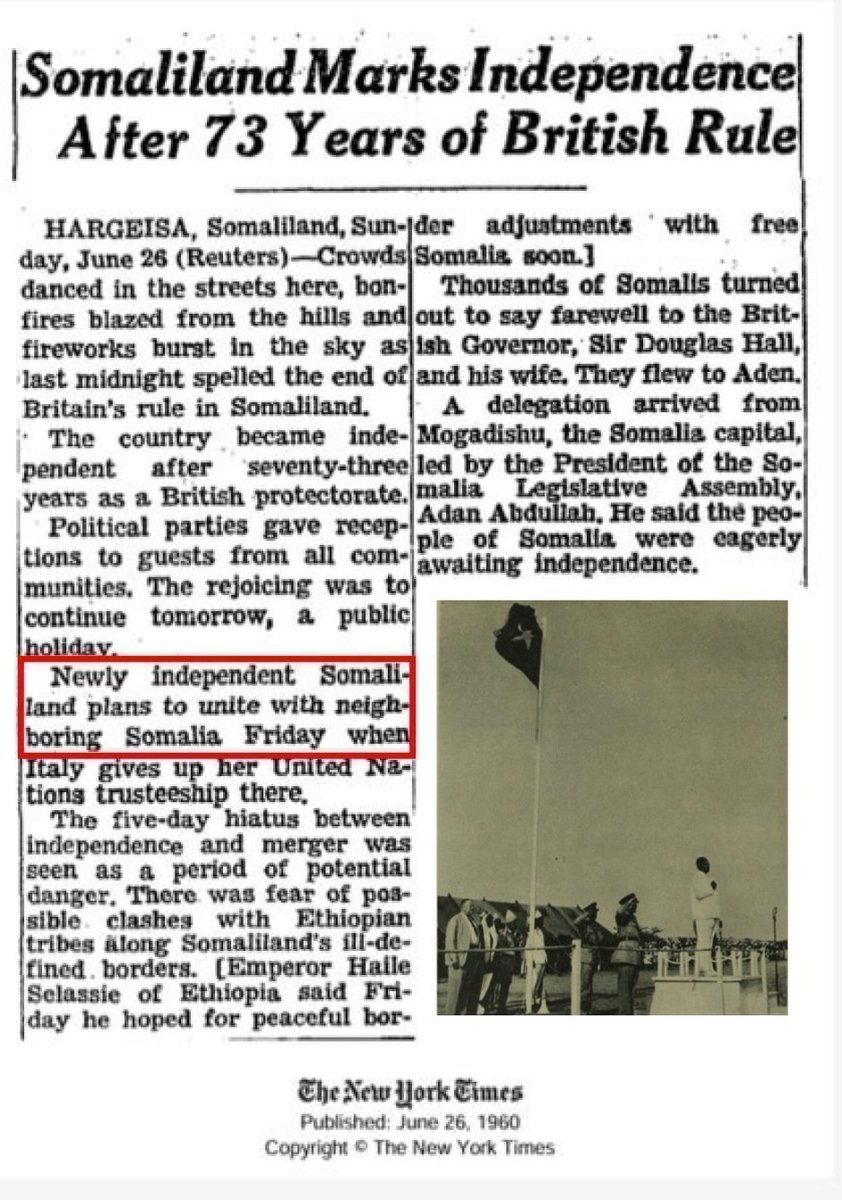 Somaliland Marks Independence After 73 Years of British Rule

HARGEISA, Somaliland, Sunday, June 26 (Reuters)—Crowds danced in the streets here, bonfires blazed from the hills and fireworks burst in the sky as last midnight spelled the end of Britain's rule in Somaliland.

The country became independent after seventy-three years as a British protectorate.

Political parties gave receptions to guests from all communities. The rejoicing was to continue tomorrow, a public holiday.

Newly independent Somaliland plans to unite with neighboring Somalia Friday when Italy gives up her United Nations trusteeship there.

The five-day hiatus between independence and merger was seen as a period of potential danger. There was fear of possible clashes with Ethiopian tribes along Somaliland's ill-defined borders. [Emperor Haile Selassie of Ethiopia said Friday he hoped for peaceful border adjustments with free Somalia soon.]

Thousands of Somalis turned out to say farewell to the British Governor, Sir Douglas Hall, and his wife. They flew to Aden.

A delegation arrived from Mogadishu, the Somalia capital, led by the President of the Somalia Legislative Assembly, Adan Abdullah. He said the people of Somalia were eagerly awaiting independence.

The New York Times
Published: June 26, 1960
Copyright © The New York Times